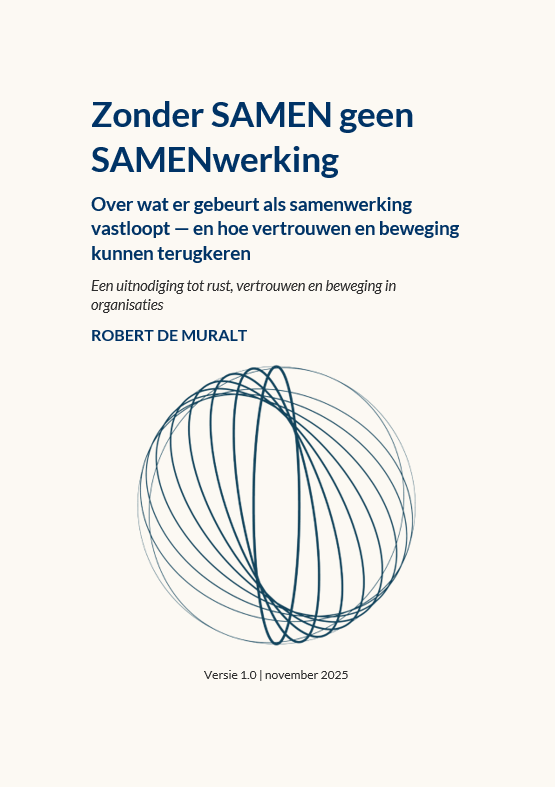 Zonder SAMEN geen SAMENwerking

Over wat er gebeurt als samenwerking vastloopt — en hoe vertrouwen en beweging kunnen terugkeren

Een uitnodiging tot rust, vertrouwen en beweging in organisaties

ROBERT DE MURALT

Versie 1.0 | november 2025